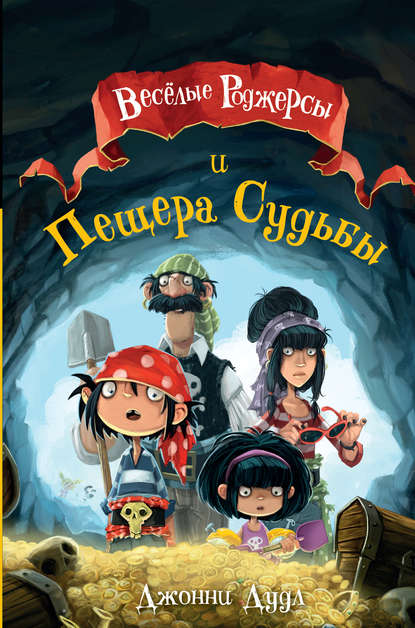 Весёлые Роджерсы
и
Пещера Судьбы

Джонни Дудл